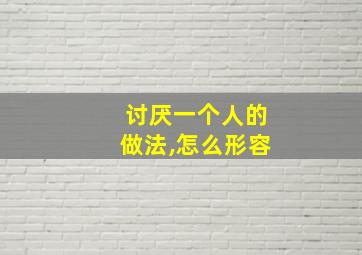 讨厌一个人的做法,怎么形容